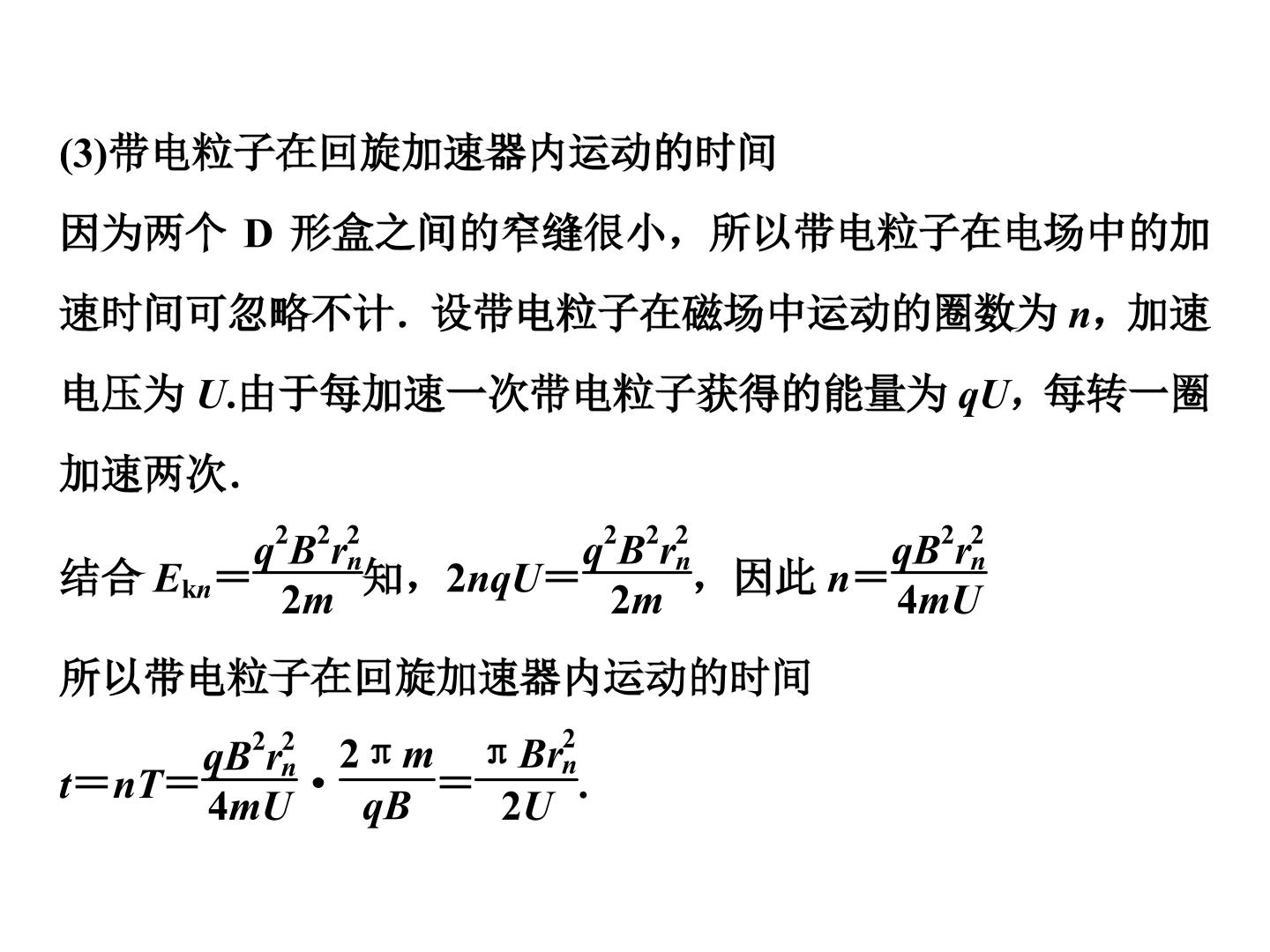 (3)带电粒子在回旋加速器内运动的时间

因为两个D形盒之间的窄缝很小，所以带电粒子在电场中的加速时间可忽略不计．设带电粒子在磁场中运动的圈数为$n$，加速电压为$U$.由于每加速一次带电粒子获得的能量为$qU$，每转一圈加速两次.

结合$E_{kn}=\frac{q^2B^2r_n^2}{2m}$知，$2nqU=\frac{q^2B^2r_n^2}{2m}$，因此$n=\frac{qB^2r_n^2}{4mU}$

所以带电粒子在回旋加速器内运动的时间

$t=nT=\frac{qB^2r_n^2}{4mU}\cdot\frac{2\pi m}{qB}=\frac{\pi Br_n^2}{2U}$.